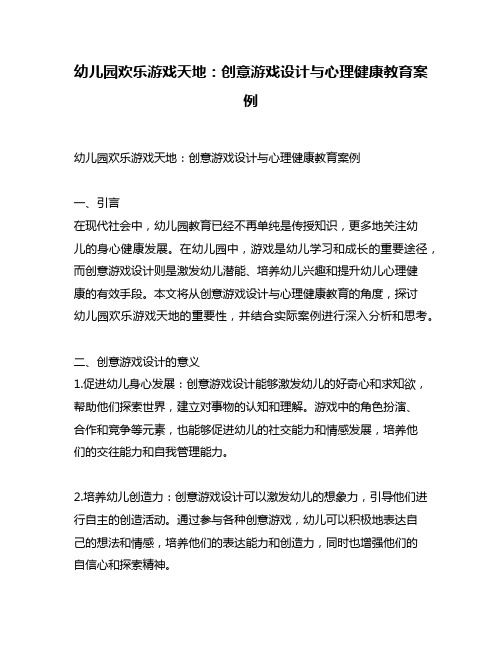 幼儿园欢乐游戏天地：创意游戏设计与心理健康教育案例

幼儿园欢乐游戏天地：创意游戏设计与心理健康教育案例

一、引言
在现代社会中，幼儿园教育已经不再单纯是传授知识，更多地关注幼儿的身心健康发展。在幼儿园中，游戏是幼儿学习和成长的重要途径，而创意游戏设计则是激发幼儿潜能、培养幼儿兴趣和提升幼儿心理健康的有效手段。本文将从创意游戏设计与心理健康教育的角度，探讨幼儿园欢乐游戏天地的重要性，并结合实际案例进行深入分析和思考。

二、创意游戏设计的意义
1.促进幼儿身心发展：创意游戏设计能够激发幼儿的好奇心和求知欲，帮助他们探索世界，建立对事物的认知和理解。游戏中的角色扮演、合作和竞争等元素，也能够促进幼儿的社交能力和情感发展，培养他们的交往能力和自我管理能力。

2.培养幼儿创造力：创意游戏设计可以激发幼儿的想象力，引导他们进行自主的创造活动。通过参与各种创意游戏，幼儿可以积极地表达自己的想法和情感，培养他们的表达能力和创造力，同时也增强他们的自信心和探索精神。